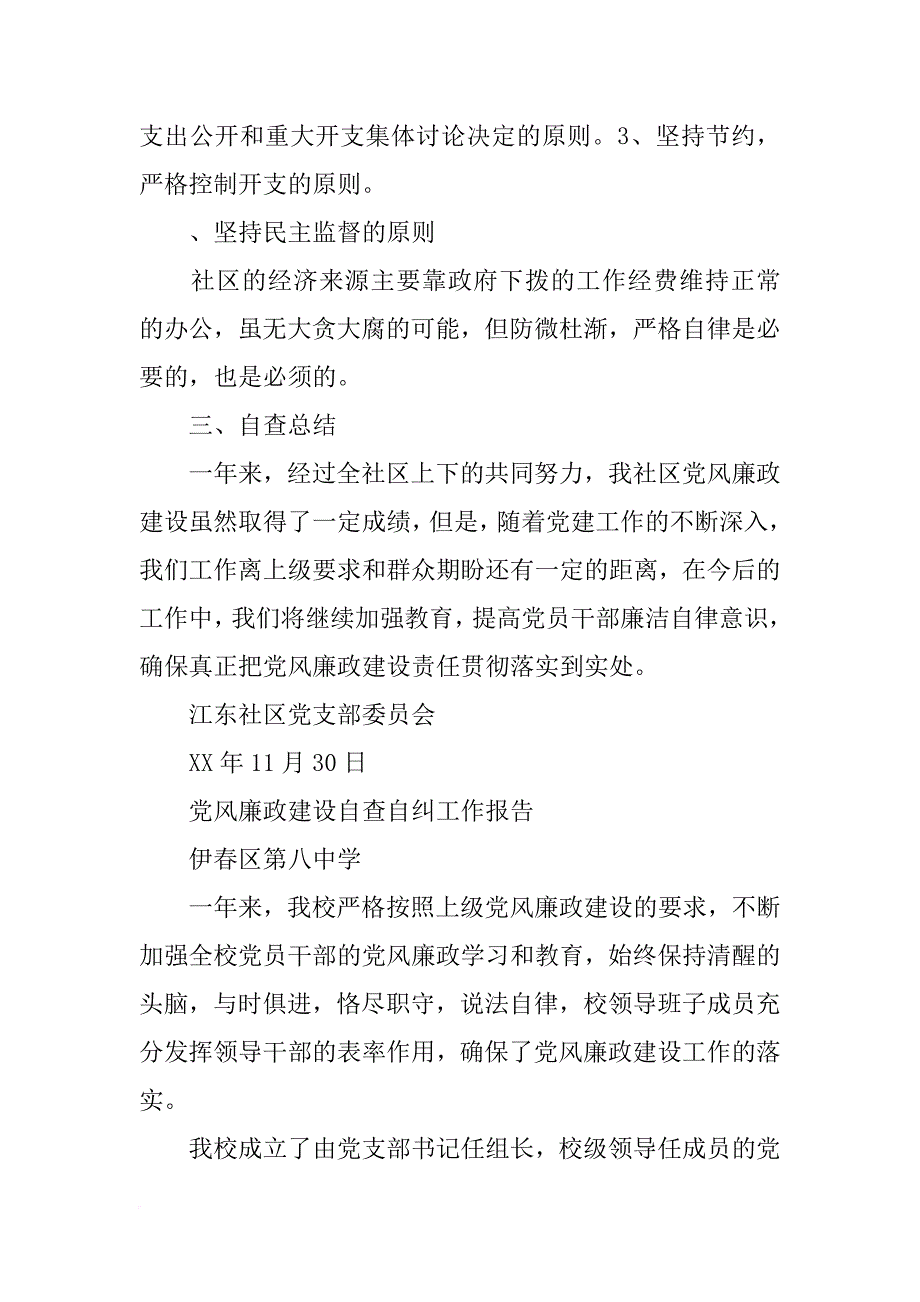 支出公开和重大开支集体讨论决定的原则。3、坚持节约，严格控制开支的原则。

、坚持民主监督的原则

社区的经济来源主要靠政府下拨的工作经费维持正常的办公，虽无大贪大腐的可能，但防微杜渐，严格自律是必要的，也是必须的。

三、自查总结

一年来，经过全社区上下的共同努力，我社区党风廉政建设虽然取得了一定成绩，但是，随着党建工作的不断深入，我们工作离上级要求和群众期盼还有一定的距离，在今后的工作中，我们将继续加强教育，提高党员干部廉洁自律意识，确保真正把党风廉政建设责任贯彻落实到实处。

江东社区党支部委员会

XX 年 11 月 30 日

党风廉政建设自查自纠工作报告

伊春区第八中学

一年来，我校严格按照上级党风廉政建设的要求，不断加强全校党员干部的党风廉政学习和教育，始终保持清醒的头脑，与时俱进，恪尽职守，说法自律，校领导班子成员充分发挥领导干部的表率作用，确保了党风廉政建设工作的落实。

我校成立了由党支部书记任组长，校级领导任成员的党